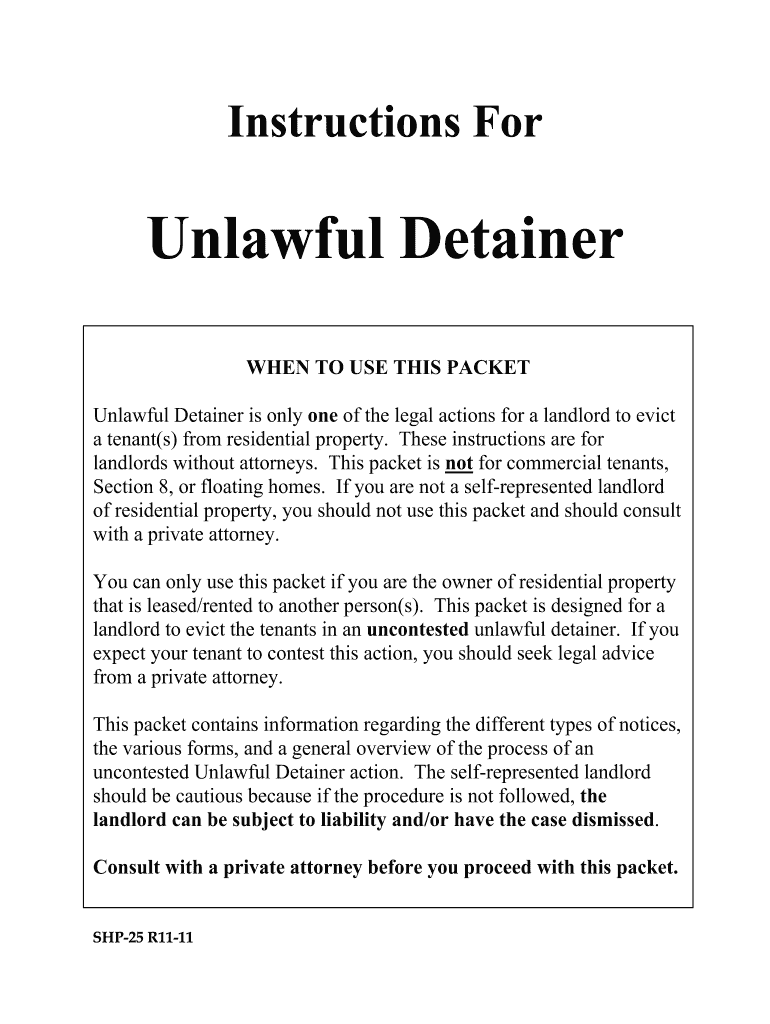 Instructions For

Unlawful Detainer

WHEN TO USE THIS PACKET

Unlawful Detainer is only one of the legal actions for a landlord to evict a tenant(s) from residential property. These instructions are for landlords without attorneys. This packet is not for commercial tenants, Section 8, or floating homes. If you are not a self-represented landlord of residential property, you should not use this packet and should consult with a private attorney.

You can only use this packet if you are the owner of residential property that is leased/rented to another person(s). This packet is designed for a landlord to evict the tenants in an uncontested unlawful detainer. If you expect your tenant to contest this action, you should seek legal advice from a private attorney.

This packet contains information regarding the different types of notices, the various forms, and a general overview of the process of an uncontested Unlawful Detainer action. The self-represented landlord should be cautious because if the procedure is not followed, the landlord can be subject to liability and/or have the case dismissed.

Consult with a private attorney before you proceed with this packet.

SHP-25 R11-11